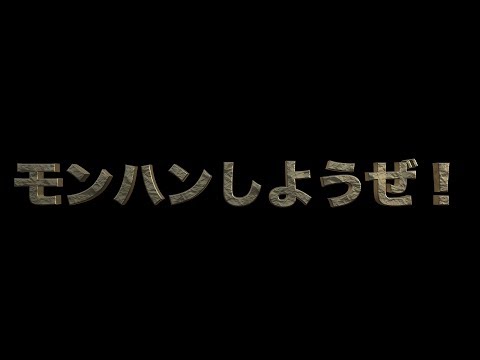 モンハンしようぜ！